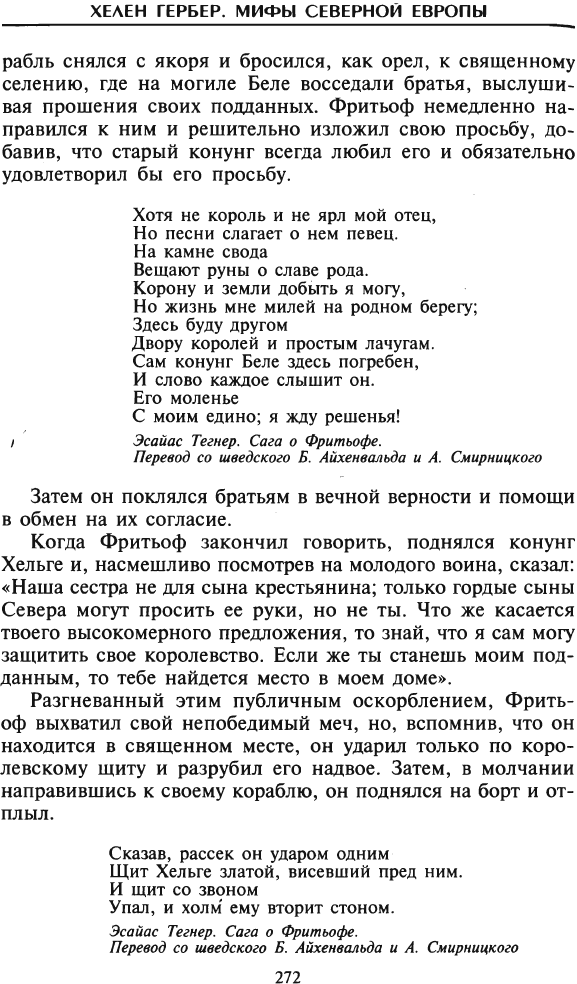 ХЕЛЕН ГЕРБЕР. МИФЫ СЕВЕРНОЙ ЕВРОПЫ

рабль снялся с якоря и бросился, как орел, к священному селению, где на могиле Беле восседали братья, выслушивая прошения своих подданных. Фритьоф немедленно направился к ним и решительно изложил свою просьбу, добавив, что старый конунг всегда любил его и обязательно удовлетворил бы его просьбу.

Хотя не король и не ярл мой отец,
Но песни слагает о нем певец.
На камне свода
Вещают руны о славе рода.
Корону и земли добыть я могу,
Но жизнь мне милей на родном берегу;
Здесь буду другом
Двору королей и простым лачугам.
Сам конунг Беле здесь погребен,
И слово каждое слышит он.
Его моленье
С моим едино; я жду решенья!

Эсайас Тегнер. Сага о Фритьофе.
Перевод со шведского Б. Айхенвальда и А. Смирницкого

Затем он поклялся братьям в вечной верности и помощи в обмен на их согласие.

Когда Фритьоф закончил говорить, поднялся конунг Хельге и, насмешливо посмотрев на молодого воина, сказал: «Наша сестра не для сына крестьянина; только гордые сыны Севера могут просить ее руки, но не ты. Что же касается твоего высокомерного предложения, то знай, что я сам могу защитить свое королевство. Если же ты станешь моим подданным, то тебе найдется место в моем доме».

Разгневанный этим публичным оскорблением, Фритьоф выхватил свой непобедимый меч, но, вспомнив, что он находится в священном месте, он ударил только по королевскому щиту и разрубил его надвое. Затем, в молчании направившись к своему кораблю, он поднялся на борт и отплыл.

Сказав, рассек он ударом одним
Щит Хельге златой, висевший пред ним.
И щит со звоном
Упал, и холм ему вторит стоном.

Эсайас Тегнер. Сага о Фритьофе.
Перевод со шведского Б. Айхенвальда и А. Смирницкого

272